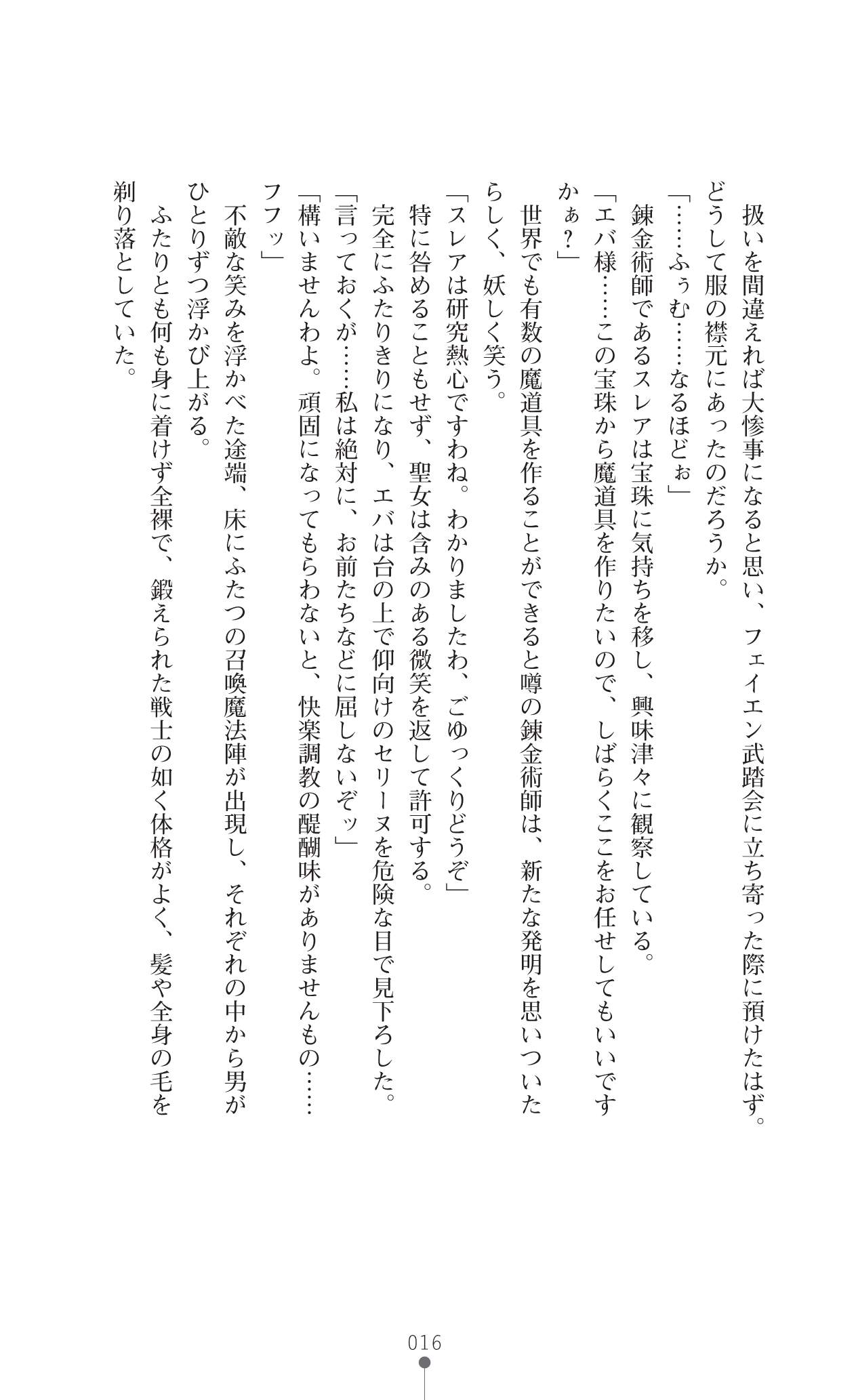 扱いを間違えれば大惨事になると思い、フェイエン武踏会に立ち寄った際に預けたはず。どうして服の襟元にあったのだろうか。

「……ふぅむ……なるほどぉ」

錬金術師であるスレアは宝珠に気持ちを移し、興味津々に観察している。

「エバ様……この宝珠から魔道具を作りたいので、しばらくここをお任せしてもいいですかぁ？」

世界でも有数の魔道具を作ることができると噂の錬金術師は、新たな発明を思いついたらしく、妖しく笑う。

「スレアは研究熱心ですわね。わかりましたわ、ごゆっくりどうぞ」

特に咎めることもせず、聖女は含みのある微笑を返して許可する。

完全にふたりきりになり、エバは台の上で仰向けのセリーヌを危険な目で見下ろした。

「言っておくが……私は絶対に、お前たちなどに屈しないぞッ」

「構いませんわよ。頑固になってもらわないと、快楽調教の醍醐味がありませんもの……フフッ」

不敵な笑みを浮かべた途端、床にふたつの召喚魔法陣が出現し、それぞれの中から男がひとりずつ浮かび上がる。

ふたりとも何も身に着けず全裸で、鍛えられた戦士の如く体格がよく、髪や全身の毛を剃り落としていた。

016